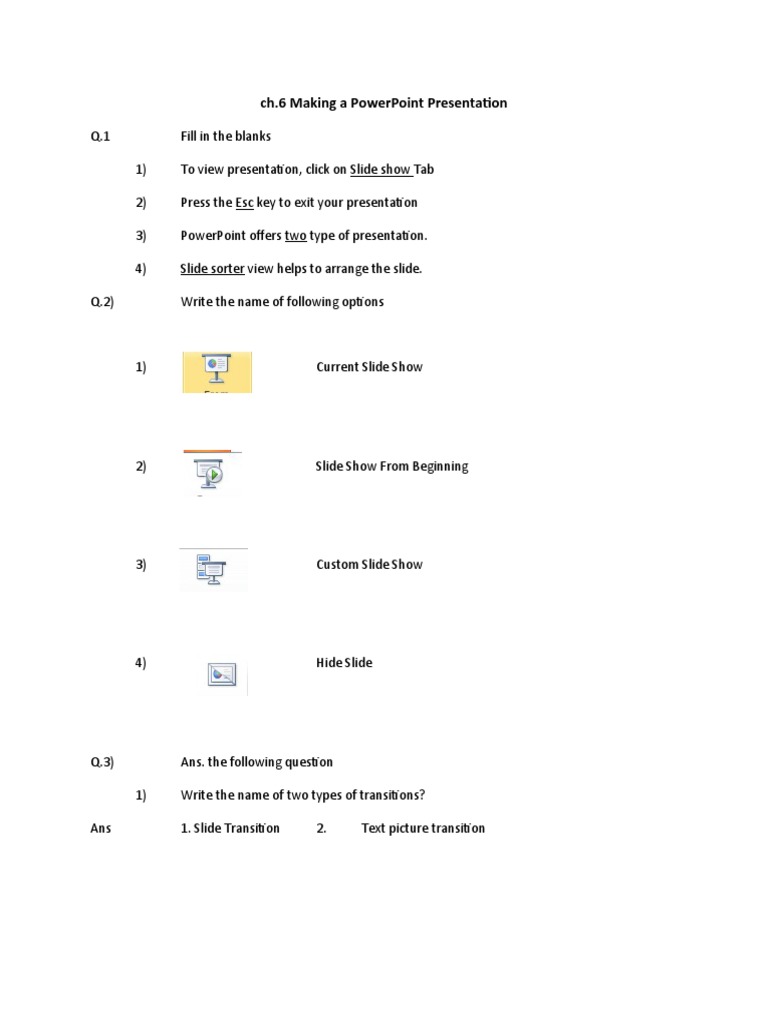 ch.6 Making a PowerPoint Presentation

Q.1 Fill in the blanks

1) To view presentation, click on Slide show Tab

2) Press the Esc key to exit your presentation

3) PowerPoint offers two type of presentation.

4) Slide sorter view helps to arrange the slide.

Q.2) Write the name of following options

1) Current Slide Show

2) Slide Show From Beginning

3) Custom Slide Show

4) Hide Slide

Q.3) Ans. the following question

1) Write the name of two types of transitions?

Ans 1. Slide Transition 2. Text picture transition